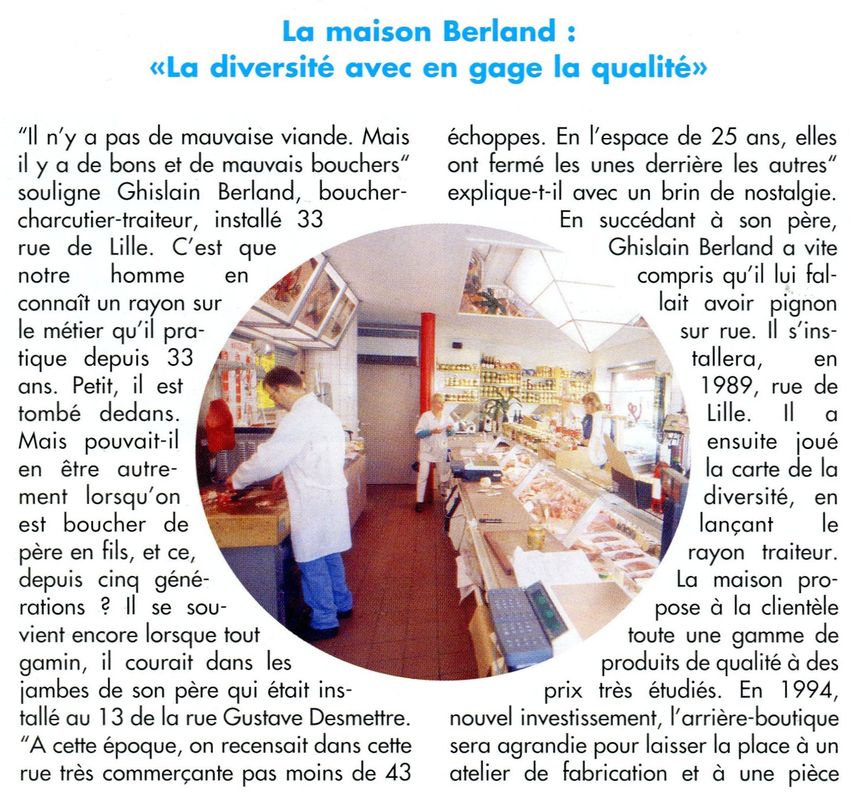 La maison Berland :
«La diversité avec en gage la qualité»

"Il n'y a pas de mauvaise viande. Mais il y a de bons et de mauvais bouchers" souligne Ghislain Berland, boucher-charcutier-traiteur, installé 33 rue de Lille. C'est que notre homme en connaît un rayon sur le métier qu'il pratique depuis 33 ans. Petit, il est tombé dedans. Mais pouvait-il en être autrement lorsqu'on est boucher de père en fils, et ce, depuis cinq générations ? Il se souvient encore lorsque tout gamin, il courait dans les jambes de son père qui était installé au 13 de la rue Gustave Desmettre. "A cette époque, on recensait dans cette rue très commerçante pas moins de 43 échoppes. En l'espace de 25 ans, elles ont fermé les unes derrière les autres" explique-t-il avec un brin de nostalgie.

En succédant à son père, Ghislain Berland a vite compris qu'il lui fallait avoir pignon sur rue. Il s'installera, en 1989, rue de Lille. Il a ensuite joué la carte de la diversité, en lançant le rayon traiteur. La maison propose à la clientèle toute une gamme de produits de qualité à des prix très étudiés. En 1994, nouvel investissement, l'arrière-boutique sera agrandie pour laisser la place à un atelier de fabrication et à une pièce